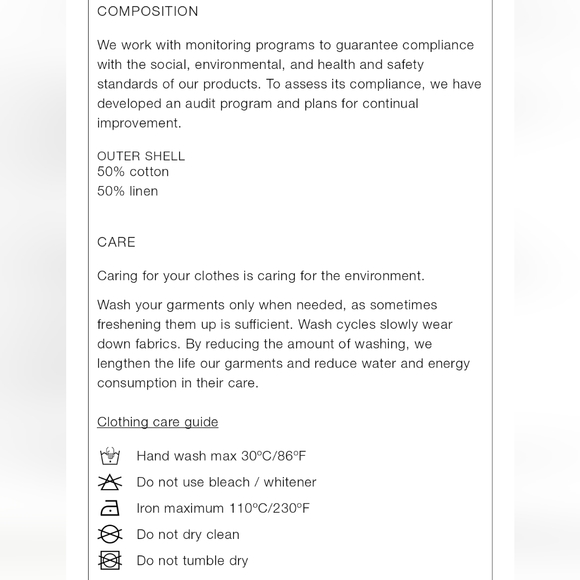 COMPOSITION

We work with monitoring programs to guarantee compliance with the social, environmental, and health and safety standards of our products. To assess its compliance, we have developed an audit program and plans for continual improvement.

OUTER SHELL
50% cotton
50% linen

CARE

Caring for your clothes is caring for the environment.

Wash your garments only when needed, as sometimes freshening them up is sufficient. Wash cycles slowly wear down fabrics. By reducing the amount of washing, we lengthen the life our garments and reduce water and energy consumption in their care.

Clothing care guide

Hand wash max 30ºC/86ºF
Do not use bleach / whitener
Iron maximum 110ºC/230ºF
Do not dry clean
Do not tumble dry